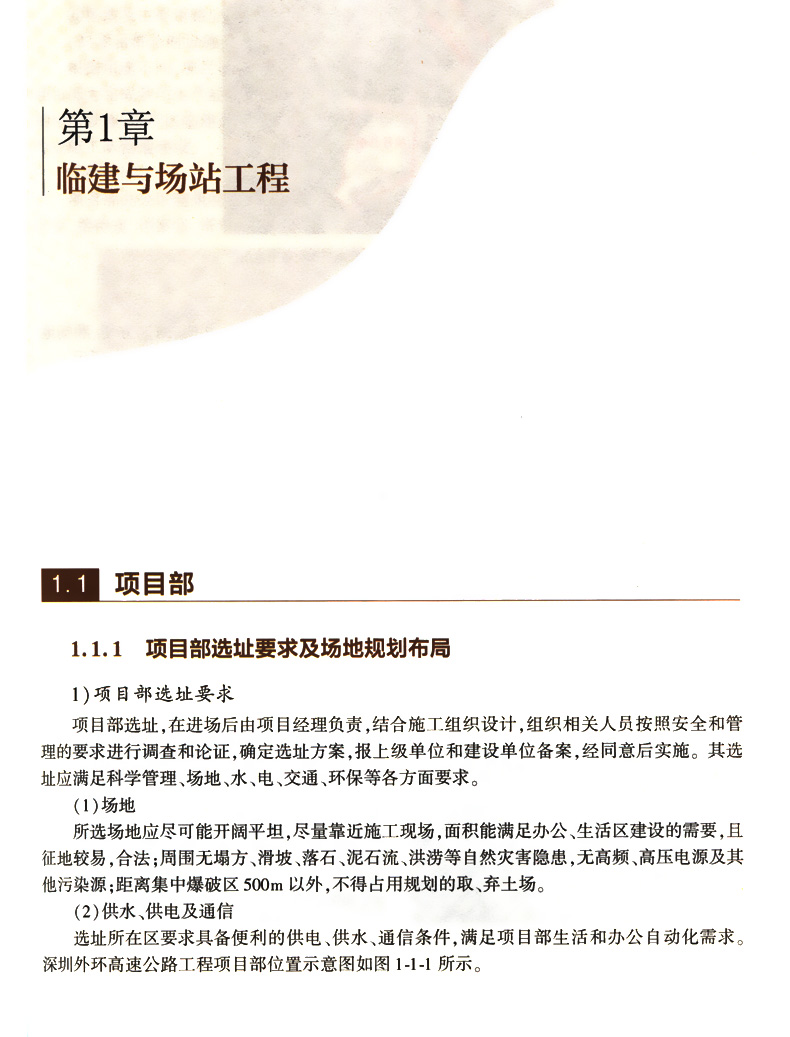 第1章
临建与场站工程

1.1 项目部

1.1.1 项目部选址要求及场地规划布局

1）项目部选址要求

项目部选址，在进场后由项目经理负责，结合施工组织设计，组织相关人员按照安全和管理的要求进行调查和论证，确定选址方案，报上级单位和建设单位备案，经同意后实施。其选址应满足科学管理、场地、水、电、交通、环保等各方面要求。

（1）场地

所选场地应尽可能开阔平坦，尽量靠近施工现场，面积能满足办公、生活区建设的需要，且征地较易，合法；周围无塌方、滑坡、落石、泥石流、洪涝等自然灾害隐患，无高频、高压电源及其他污染源；距离集中爆破区500m以外，不得占用规划的取、弃土场。

（2）供水、供电及通信

选址所在区要求具备便利的供电、供水、通信条件，满足项目部生活和办公自动化需求。深圳外环高速公路工程项目部位置示意图如图1-1-1所示。